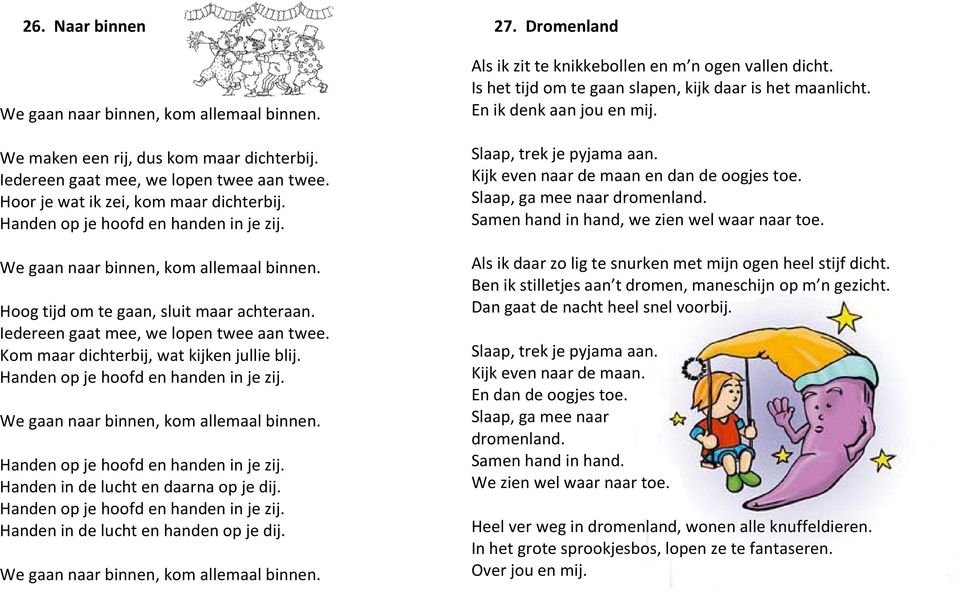 26. Naar binnen

We gaan naar binnen, kom allemaal binnen.

We maken een rij, dus kom maar dichterbij.
Iedereen gaat mee, we lopen twee aan twee.
Hoor je wat ik zei, kom maar dichterbij.
Handen op je hoofd en handen in je zij.

We gaan naar binnen, kom allemaal binnen.

Hoog tijd om te gaan, sluit maar achteraan.
Iedereen gaat mee, we lopen twee aan twee.
Kom maar dichterbij, wat kijken jullie blij.
Handen op je hoofd en handen in je zij.

We gaan naar binnen, kom allemaal binnen.

Handen op je hoofd en handen in je zij.
Handen in de lucht en daarna op je dij.
Handen op je hoofd en handen in je zij.
Handen in de lucht en handen op je dij.

We gaan naar binnen, kom allemaal binnen.

27. Dromenland

Als ik zit te knikkebollen en m'n ogen vallen dicht.
Is het tijd om te gaan slapen, kijk daar is het maanlicht.
En ik denk aan jou en mij.

Slaap, trek je pyjama aan.
Kijk even naar de maan en dan de oogjes toe.
Slaap, ga mee naar dromenland.
Samen hand in hand, we zien wel waar naar toe.

Als ik daar zo lig te snurken met mijn ogen heel stijf dicht.
Ben ik stilletjes aan't dromen, maneschijn op m'n gezicht.
Dan gaat de nacht heel snel voorbij.

Slaap, trek je pyjama aan.
Kijk even naar de maan.
En dan de oogjes toe.
Slaap, ga mee naar dromenland.
Samen hand in hand.
We zien wel waar naar toe.

Heel ver weg in dromenland, wonen alle knuffeldieren.
In het grote sprookjesbos, lopen ze te fantaseren.
Over jou en mij.